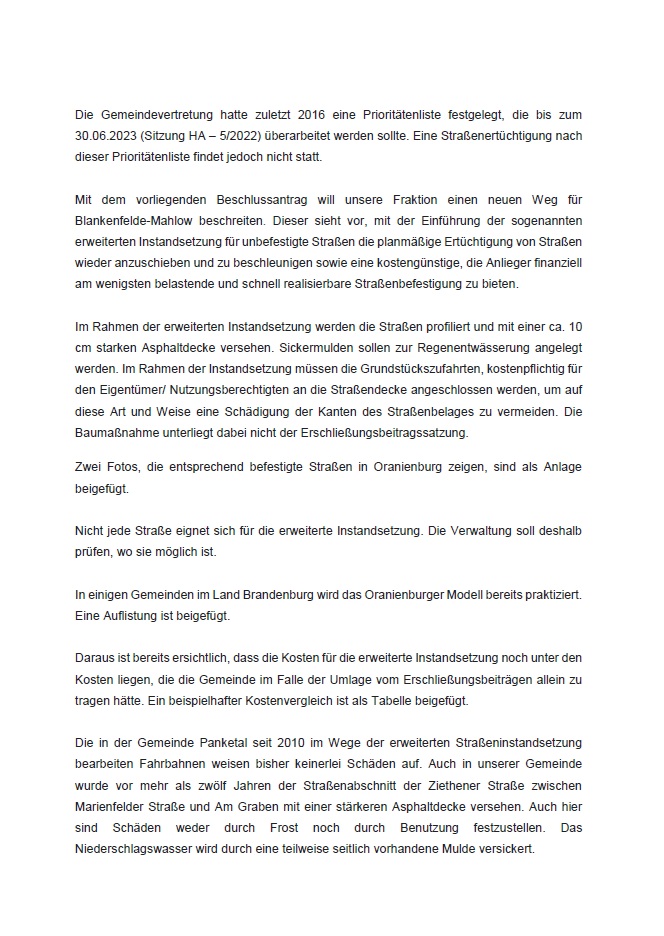 Die Gemeindevertretung hatte zuletzt 2016 eine Prioritätenliste festgelegt, die bis zum 30.06.2023 (Sitzung HA – 5/2022) überarbeitet werden sollte. Eine Straßenertüchtigung nach dieser Prioritätenliste findet jedoch nicht statt.

Mit dem vorliegenden Beschlussantrag will unsere Fraktion einen neuen Weg für Blankenfelde-Mahlow beschreiten. Dieser sieht vor, mit der Einführung der sogenannten erweiterten Instandsetzung für unbefestigte Straßen die planmäßige Ertüchtigung von Straßen wieder anzuschieben und zu beschleunigen sowie eine kostengünstige, die Anlieger finanziell am wenigsten belastende und schnell realisierbare Straßenbefestigung zu bieten.

Im Rahmen der erweiterten Instandsetzung werden die Straßen profiliert und mit einer ca. 10 cm starken Asphaltdecke versehen. Sickermulden sollen zur Regenentwässerung angelegt werden. Im Rahmen der Instandsetzung müssen die Grundstückszufahrten, kostenpflichtig für den Eigentümer/ Nutzungsberechtigten an die Straßendecke angeschlossen werden, um auf diese Art und Weise eine Schädigung der Kanten des Straßenbelages zu vermeiden. Die Baumaßnahme unterliegt dabei nicht der Erschließungsbeitragssatzung.

Zwei Fotos, die entsprechend befestigte Straßen in Oranienburg zeigen, sind als Anlage beigefügt.

Nicht jede Straße eignet sich für die erweiterte Instandsetzung. Die Verwaltung soll deshalb prüfen, wo sie möglich ist.

In einigen Gemeinden im Land Brandenburg wird das Oranienburger Modell bereits praktiziert. Eine Auflistung ist beigefügt.

Daraus ist bereits ersichtlich, dass die Kosten für die erweiterte Instandsetzung noch unter den Kosten liegen, die die Gemeinde im Falle der Umlage vom Erschließungsbeiträgen allein zu tragen hätte. Ein beispielhafter Kostenvergleich ist als Tabelle beigefügt.

Die in der Gemeinde Panketal seit 2010 im Wege der erweiterten Straßeninstandsetzung bearbeiten Fahrbahnen weisen bisher keinerlei Schäden auf. Auch in unserer Gemeinde wurde vor mehr als zwölf Jahren der Straßenabschnitt der Ziethener Straße zwischen Marienfelder Straße und Am Graben mit einer stärkeren Asphaltdecke versehen. Auch hier sind Schäden weder durch Frost noch durch Benutzung festzustellen. Das Niederschlagswasser wird durch eine teilweise seitlich vorhandene Mulde versickert.